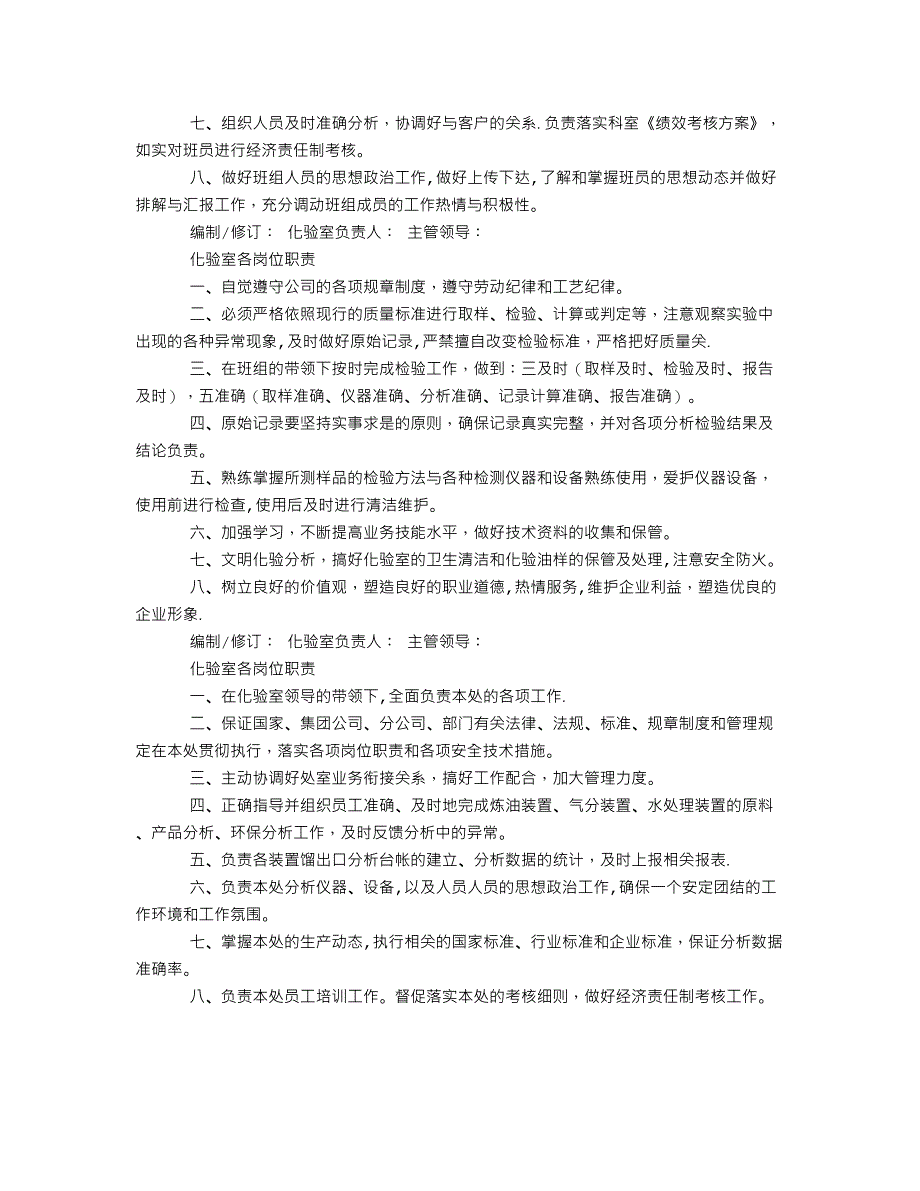 七、组织人员及时准确分析，协调好与客户的关系.负责落实科室《绩效考核方案》，如实对班员进行经济责任制考核。

八、做好班组人员的思想政治工作,做好上传下达,了解和掌握班员的思想动态并做好排解与汇报工作，充分调动班组成员的工作热情与积极性。

编制/修订： 化验室负责人： 主管领导：

化验室各岗位职责

一、自觉遵守公司的各项规章制度，遵守劳动纪律和工艺纪律。

二、必须严格依照现行的质量标准进行取样、检验、计算或判定等，注意观察实验中出现的各种异常现象,及时做好原始记录,严禁擅自改变检验标准，严格把好质量关.

三、在班组的带领下按时完成检验工作，做到：三及时（取样及时、检验及时、报告及时），五准确（取样准确、仪器准确、分析准确、记录计算准确、报告准确）。

四、原始记录要坚持实事求是的原则，确保记录真实完整，并对各项分析检验结果及结论负责。

五、熟练掌握所测样品的检验方法与各种检测仪器和设备熟练使用，爱护仪器设备，使用前进行检查,使用后及时进行清洁维护。

六、加强学习，不断提高业务技能水平，做好技术资料的收集和保管。

七、文明化验分析，搞好化验室的卫生清洁和化验油样的保管及处理,注意安全防火。

八、树立良好的价值观，塑造良好的职业道德,热情服务,维护企业利益，塑造优良的企业形象.

编制/修订： 化验室负责人： 主管领导：

化验室各岗位职责

一、在化验室领导的带领下,全面负责本处的各项工作.

二、保证国家、集团公司、分公司、部门有关法律、法规、标准、规章制度和管理规定在本处贯彻执行，落实各项岗位职责和各项安全技术措施。

三、主动协调好处室业务衔接关系，搞好工作配合，加大管理力度。

四、正确指导并组织员工准确、及时地完成炼油装置、气分装置、水处理装置的原料、产品分析、环保分析工作，及时反馈分析中的异常。

五、负责各装置馏出口分析台帐的建立、分析数据的统计，及时上报相关报表.

六、负责本处分析仪器、设备,以及人员人员的思想政治工作,确保一个安定团结的工作环境和工作氛围。

七、掌握本处的生产动态,执行相关的国家标准、行业标准和企业标准，保证分析数据准确率。

八、负责本处员工培训工作。督促落实本处的考核细则，做好经济责任制考核工作。